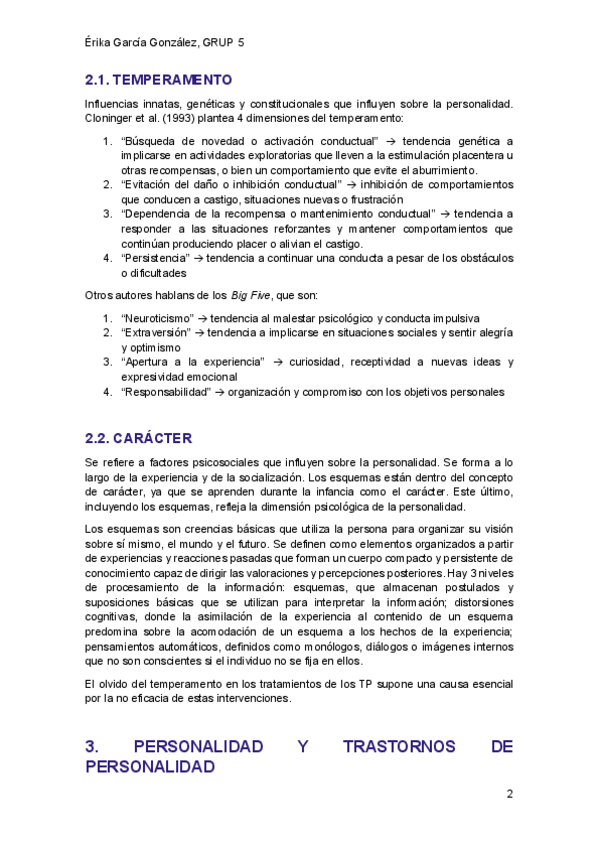 Érika García González, GRUP 5

2.1. TEMPERAMENTO

Influencias innatas, genéticas y constitucionales que influyen sobre la personalidad. Cloninger et al. (1993) plantea 4 dimensiones del temperamento:

1. "Búsqueda de novedad o activación conductual" → tendencia genética a implicarse en actividades exploratorias que lleven a la estimulación placentera u otras recompensas, o bien un comportamiento que evite el aburrimiento.
2. "Evitación del daño o inhibición conductual" → inhibición de comportamientos que conducen a castigo, situaciones nuevas o frustración
3. "Dependencia de la recompensa o mantenimiento conductual" → tendencia a responder a las situaciones reforzantes y mantener comportamientos que continúan produciendo placer o alivian el castigo.
4. "Persistencia" → tendencia a continuar una conducta a pesar de los obstáculos o dificultades

Otros autores hablans de los Big Five, que son:

1. "Neuroticismo" → tendencia al malestar psicológico y conducta impulsiva
2. "Extraversión" → tendencia a implicarse en situaciones sociales y sentir alegría y optimismo
3. "Apertura a la experiencia" → curiosidad, receptividad a nuevas ideas y expresividad emocional
4. "Responsabilidad" → organización y compromiso con los objetivos personales

2.2. CARÁCTER

Se refiere a factores psicosociales que influyen sobre la personalidad. Se forma a lo largo de la experiencia y de la socialización. Los esquemas están dentro del concepto de carácter, ya que se aprenden durante la infancia como el carácter. Este último, incluyendo los esquemas, refleja la dimensión psicológica de la personalidad.

Los esquemas son creencias básicas que utiliza la persona para organizar su visión sobre sí mismo, el mundo y el futuro. Se definen como elementos organizados a partir de experiencias y reacciones pasadas que forman un cuerpo compacto y persistente de conocimiento capaz de dirigir las valoraciones y percepciones posteriores. Hay 3 niveles de procesamiento de la información: esquemas, que almacenan postulados y suposiciones básicas que se utilizan para interpretar la información; distorsiones cognitivas, donde la asimilación de la experiencia al contenido de un esquema predomina sobre la acomodación de un esquema a los hechos de la experiencia; pensamientos automáticos, definidos como monólogos, diálogos o imágenes internos que no son conscientes si el individuo no se fija en ellos.

El olvido del temperamento en los tratamientos de los TP supone una causa esencial por la no eficacia de estas intervenciones.

3. PERSONALIDAD Y TRASTORNOS DE PERSONALIDAD

2